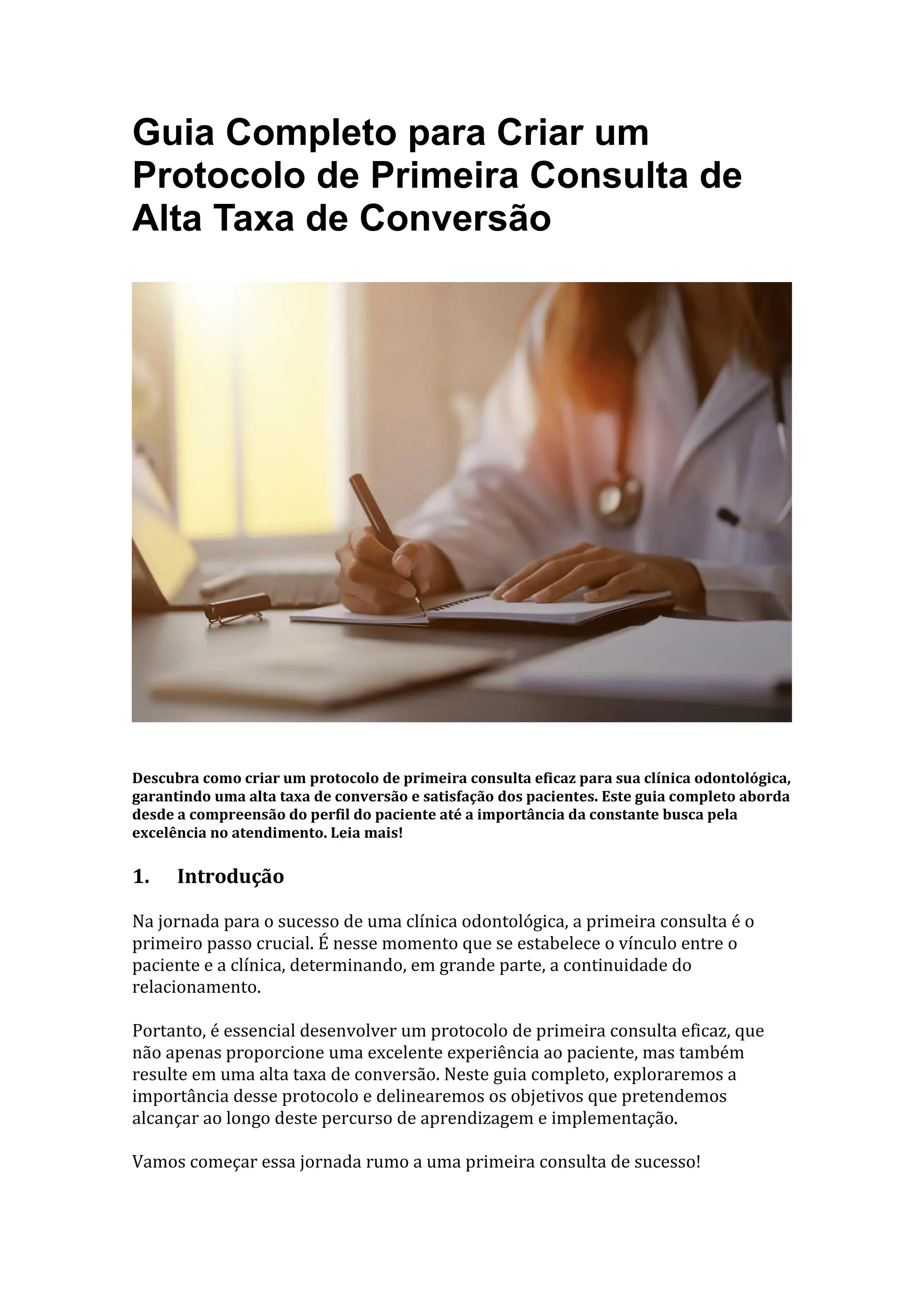 Guia Completo para Criar um Protocolo de Primeira Consulta de Alta Taxa de Conversão

Descubra como criar um protocolo de primeira consulta eficaz para sua clínica odontológica, garantindo uma alta taxa de conversão e satisfação dos pacientes. Este guia completo aborda desde a compreensão do perfil do paciente até a importância da constante busca pela excelência no atendimento. Leia mais!

1. Introdução

Na jornada para o sucesso de uma clínica odontológica, a primeira consulta é o primeiro passo crucial. É nesse momento que se estabelece o vínculo entre o paciente e a clínica, determinando, em grande parte, a continuidade do relacionamento.

Portanto, é essencial desenvolver um protocolo de primeira consulta eficaz, que não apenas proporcione uma excelente experiência ao paciente, mas também resulte em uma alta taxa de conversão. Neste guia completo, exploraremos a importância desse protocolo e delinearemos os objetivos que pretendemos alcançar ao longo deste percurso de aprendizagem e implementação.

Vamos começar essa jornada rumo a uma primeira consulta de sucesso!